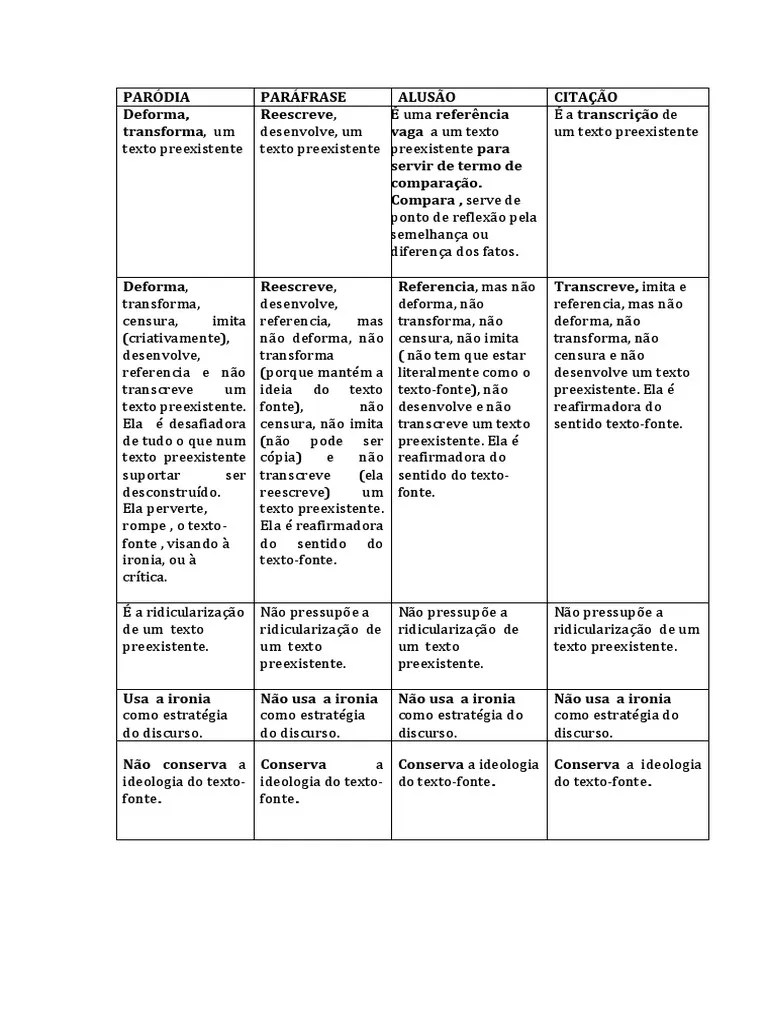 | PARÓDIA | PARÁFRASE | ALUSÃO | CITAÇÃO |
|---|---|---|---|
| Deforma, transforma, um texto preexistente | Reescreve, desenvolve, um texto preexistente | É uma referência vaga a um texto preexistente para servir de termo de comparação. Compara , serve de ponto de reflexão pela semelhança ou diferença dos fatos. | É a transcrição de um texto preexistente |
| Deforma, transforma, censura, imita (criativamente), desenvolve, referencia e não transcreve um texto preexistente. Ela é desafiadora de tudo o que num texto preexistente suportar ser desconstruído. Ela perverte, rompe , o texto-fonte , visando à ironia, ou à crítica. | Reescreve, desenvolve, referencia, mas não deforma, não transforma (porque mantém a ideia do texto fonte), não censura, não imita (não pode ser cópia) e não transcreve (ela reescreve) um texto preexistente. Ela é reafirmadora do sentido do texto-fonte. | Referencia, mas não deforma, não transforma, não censura, não imita ( não tem que estar literalmente como o texto-fonte), não desenvolve e não transcreve um texto preexistente. Ela é reafirmadora do sentido do texto-fonte. | Transcreve, imita e referencia, mas não deforma, não transforma, não censura e não desenvolve um texto preexistente. Ela é reafirmadora do sentido texto-fonte. |
| É a ridicularização de um texto preexistente. | Não pressupõe a ridicularização de um texto preexistente. | Não pressupõe a ridicularização de um texto preexistente. | Não pressupõe a ridicularização de um texto preexistente. |
| Usa a ironia como estratégia do discurso. | Não usa a ironia como estratégia do discurso. | Não usa a ironia como estratégia do discurso. | Não usa a ironia como estratégia do discurso. |
| Não conserva a ideologia do texto-fonte. | Conserva a ideologia do texto-fonte. | Conserva a ideologia do texto-fonte. | Conserva a ideologia do texto-fonte. |